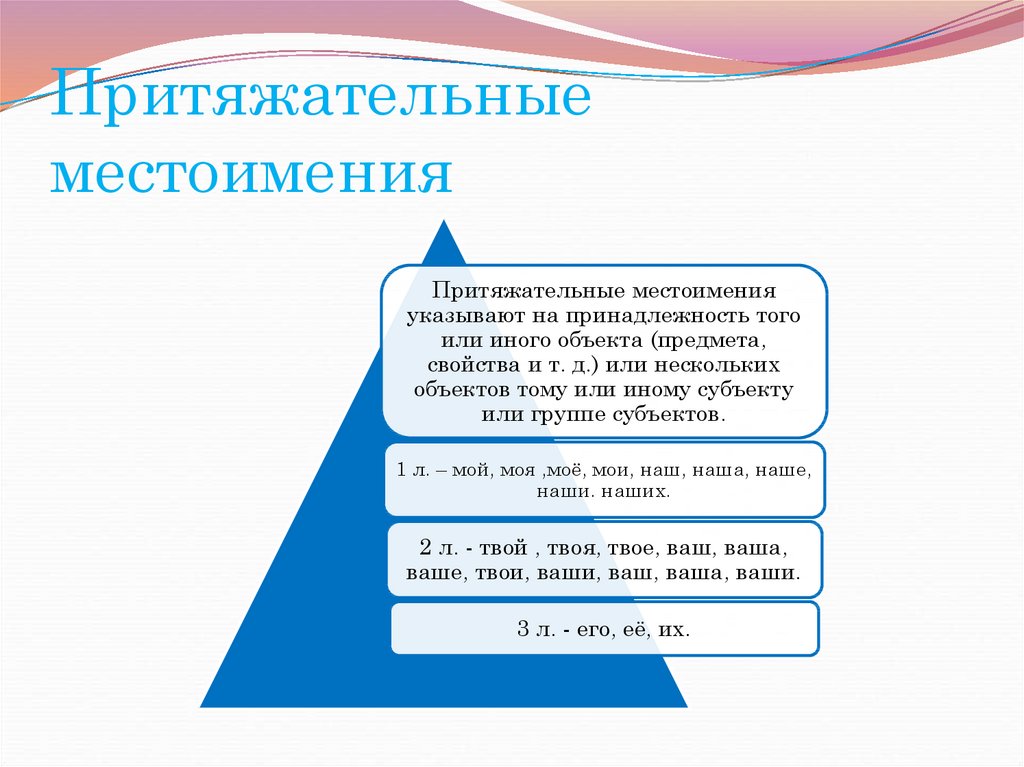 Притяжательные местоимения

Притяжательные местоимения указывают на принадлежность того или иного объекта (предмета, свойства и т. д.) или нескольких объектов тому или иному субъекту или группе субъектов.

1 л. – мой, моя ,моё, мои, наш, наша, наше, наши. наших.

2 л. - твой , твоя, твое, ваш, ваша, ваше, твои, ваши, ваш, ваша, ваши.

3 л. - его, её, их.